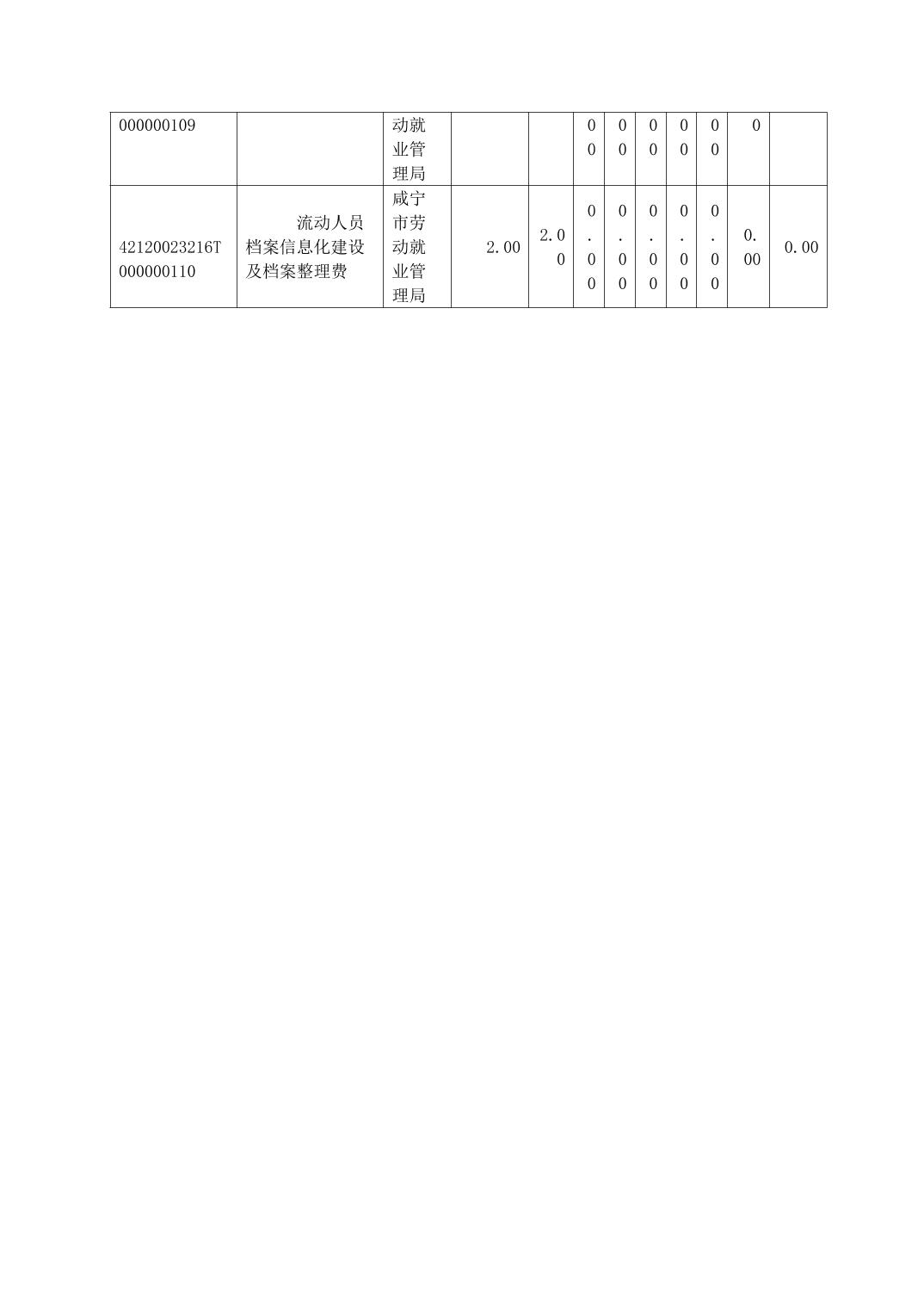 | 000000109 | | 动就业管理局 | | | 00 | 00 | 00 | 00 | 00 | 0 | |
|---|---|---|---|---|---|---|---|---|---|---|---|
| 42120023216T000000110 | 流动人员档案信息化建设及档案整理费 | 咸宁市劳动就业管理局 | 2.00 | 2.00 | 0.00 | 0.00 | 0.00 | 0.00 | 0.00 | 0.00 | 0.00 |